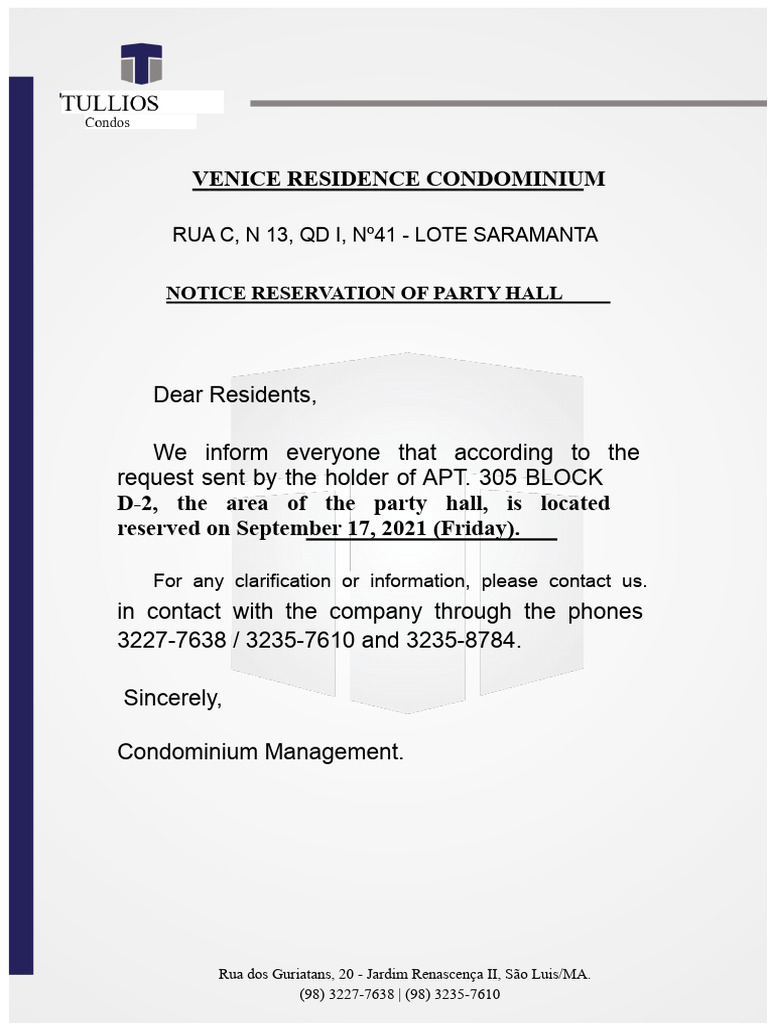 'TULLIOS
Condos

VENICE RESIDENCE CONDOMINIUM

RUA C, N 13, QD I, Nº41 - LOTE SARAMANTA

NOTICE RESERVATION OF PARTY HALL

Dear Residents,

We inform everyone that according to the request sent by the holder of APT. 305 BLOCK D-2, the area of the party hall, is located reserved on September 17, 2021 (Friday).

For any clarification or information, please contact us. in contact with the company through the phones 3227-7638 / 3235-7610 and 3235-8784.

Sincerely,

Condominium Management.

Rua dos Guriatans, 20 - Jardim Renascença II, São Luis/MA.
(98) 3227-7638 | (98) 3235-7610